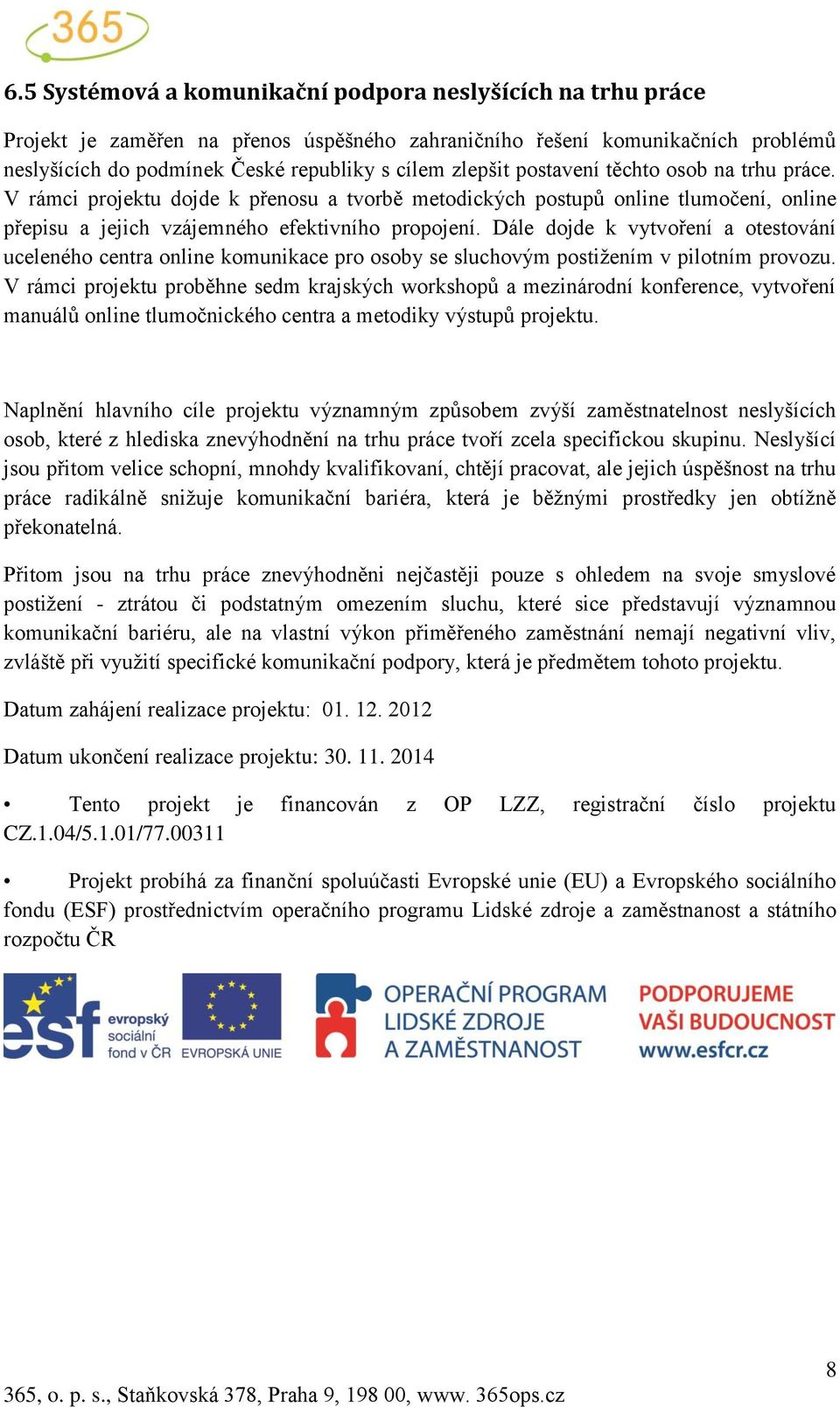 365

6.5 Systémová a komunikační podpora neslyšících na trhu práce

Projekt je zaměřen na přenos úspěšného zahraničního řešení komunikačních problémů neslyšících do podmínek České republiky s cílem zlepšit postavení těchto osob na trhu práce. V rámci projektu dojde k přenosu a tvorbě metodických postupů online tlumočení, online přepisu a jejich vzájemného efektivního propojení. Dále dojde k vytvoření a otestování uceleného centra online komunikace pro osoby se sluchovým postižením v pilotním provozu. V rámci projektu proběhne sedm krajských workshopů a mezinárodní konference, vytvoření manuálů online tlumočnického centra a metodiky výstupů projektu.

Naplnění hlavního cíle projektu významným způsobem zvýší zaměstnatelnost neslyšících osob, které z hlediska znevýhodnění na trhu práce tvoří zcela specifickou skupinu. Neslyšící jsou přitom velice schopní, mnohdy kvalifikovaní, chtějí pracovat, ale jejich úspěšnost na trhu práce radikálně snižuje komunikační bariéra, která je běžnými prostředky jen obtížně překonatelná.

Přitom jsou na trhu práce znevýhodněni nejčastěji pouze s ohledem na svoje smyslové postižení - ztrátou či podstatným omezením sluchu, které sice představují významnou komunikační bariéru, ale na vlastní výkon přiměřeného zaměstnání nemají negativní vliv, zvláště při využití specifické komunikační podpory, která je předmětem tohoto projektu.

Datum zahájení realizace projektu: 01. 12. 2012

Datum ukončení realizace projektu: 30. 11. 2014

• Tento projekt je financován z OP LZZ, registrační číslo projektu CZ.1.04/5.1.01/77.00311

• Projekt probíhá za finanční spoluúčasti Evropské unie (EU) a Evropského sociálního fondu (ESF) prostřednictvím operačního programu Lidské zdroje a zaměstnanost a státního rozpočtu ČR

esf evropský sociální fond v ČR
EVROPSKÁ UNIE
OPERAČNÍ PROGRAM LIDSKÉ ZDROJE A ZAMĚSTNANOST
PODPORUJEME VAŠI BUDOUCNOST www.esfcr.cz

8

365, o. p. s., Staňkovská 378, Praha 9, 198 00, www. 365ops.cz